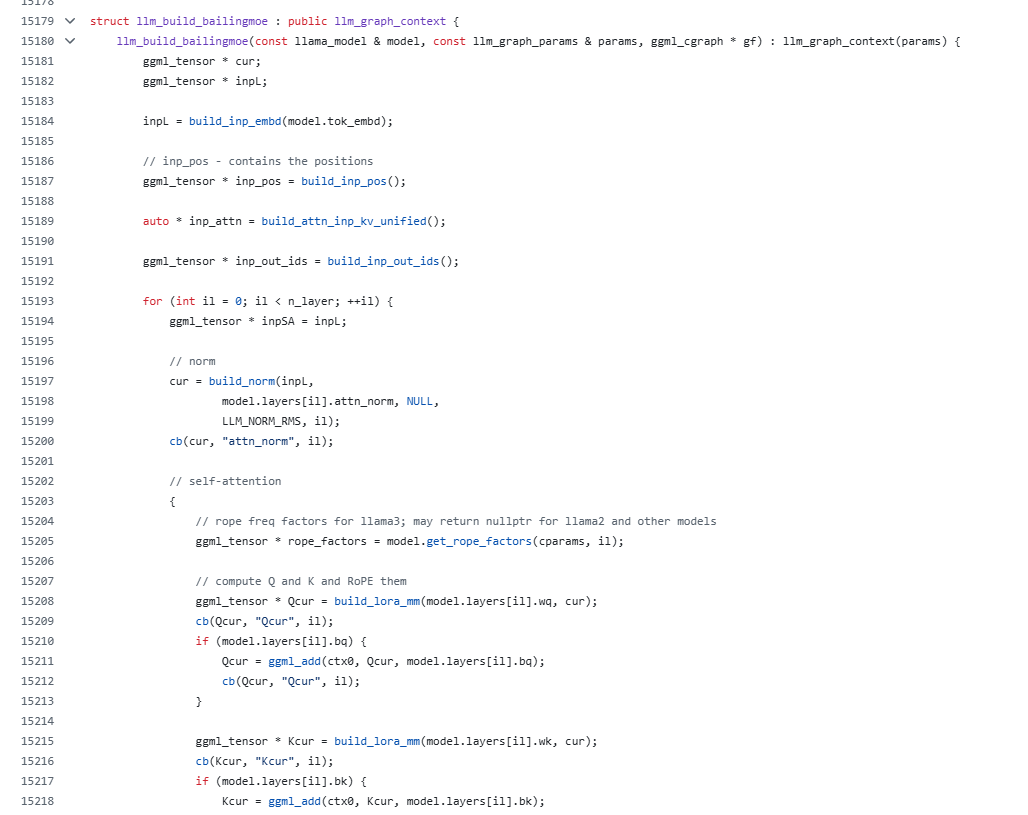 15178
15179 struct llm_build_bailingmoe : public llm_graph_context {
15180 llm_build_bailingmoe(const llama_model & model, const llm_graph_params & params, ggml_cgraph * gf) : llm_graph_context(params) {
15181 ggml_tensor * cur;
15182 ggml_tensor * inpL;
15183
15184 inpL = build_inp_embd(model.tok_embd);
15185
15186 // inp_pos - contains the positions
15187 ggml_tensor * inp_pos = build_inp_pos();
15188
15189 auto * inp_attn = build_attn_inp_kv_unified();
15190
15191 ggml_tensor * inp_out_ids = build_inp_out_ids();
15192
15193 for (int il = 0; il < n_layer; ++il) {
15194 ggml_tensor * inpSA = inpL;
15195
15196 // norm
15197 cur = build_norm(inpL,
15198 model.layers[il].attn_norm, NULL,
15199 LLM_NORM_RMS, il);
15200 cb(cur, "attn_norm", il);
15201
15202 // self-attention
15203 {
15204 // rope freq factors for llama3; may return nullptr for llama2 and other models
15205 ggml_tensor * rope_factors = model.get_rope_factors(cparams, il);
15206
15207 // compute Q and K and RoPE them
15208 ggml_tensor * Qcur = build_lora_mm(model.layers[il].wq, cur);
15209 cb(Qcur, "Qcur", il);
15210 if (model.layers[il].bq) {
15211 Qcur = ggml_add(ctx0, Qcur, model.layers[il].bq);
15212 cb(Qcur, "Qcur", il);
15213 }
15214
15215 ggml_tensor * Kcur = build_lora_mm(model.layers[il].wk, cur);
15216 cb(Kcur, "Kcur", il);
15217 if (model.layers[il].bk) {
15218 Kcur = ggml_add(ctx0, Kcur, model.layers[il].bk);